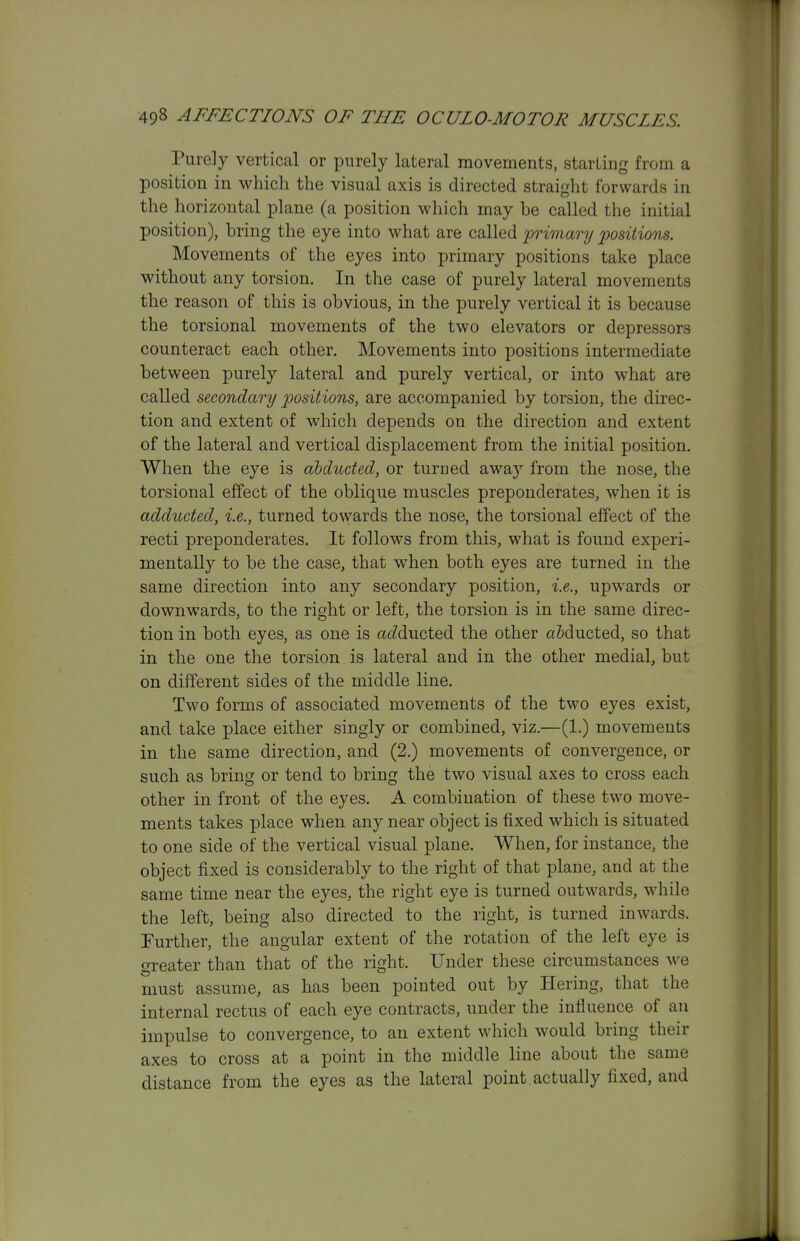 498 AFFECTIONS OF THE OCULO-MOTOR MUSCLES.

Purely vertical or purely lateral movements, starting from a position in which the visual axis is directed straight forwards in the horizontal plane (a position which may be called the initial position), bring the eye into what are called primary positions. Movements of the eyes into primary positions take place without any torsion. In the case of purely lateral movements the reason of this is obvious, in the purely vertical it is because the torsional movements of the two elevators or depressors counteract each other. Movements into positions intermediate between purely lateral and purely vertical, or into what are called secondary positions, are accompanied by torsion, the direction and extent of which depends on the direction and extent of the lateral and vertical displacement from the initial position. When the eye is abducted, or turned away from the nose, the torsional effect of the oblique muscles preponderates, when it is adducted, i.e., turned towards the nose, the torsional effect of the recti preponderates. It follows from this, what is found experimentally to be the case, that when both eyes are turned in the same direction into any secondary position, i.e., upwards or downwards, to the right or left, the torsion is in the same direction in both eyes, as one is adducted the other abducted, so that in the one the torsion is lateral and in the other medial, but on different sides of the middle line.

Two forms of associated movements of the two eyes exist, and take place either singly or combined, viz.—(1.) movements in the same direction, and (2.) movements of convergence, or such as bring or tend to bring the two visual axes to cross each other in front of the eyes. A combination of these two movements takes place when any near object is fixed which is situated to one side of the vertical visual plane. When, for instance, the object fixed is considerably to the right of that plane, and at the same time near the eyes, the right eye is turned outwards, while the left, being also directed to the right, is turned inwards. Further, the angular extent of the rotation of the left eye is greater than that of the right. Under these circumstances we must assume, as has been pointed out by Hering, that the internal rectus of each eye contracts, under the influence of an impulse to convergence, to an extent which would bring their axes to cross at a point in the middle line about the same distance from the eyes as the lateral point actually fixed, and